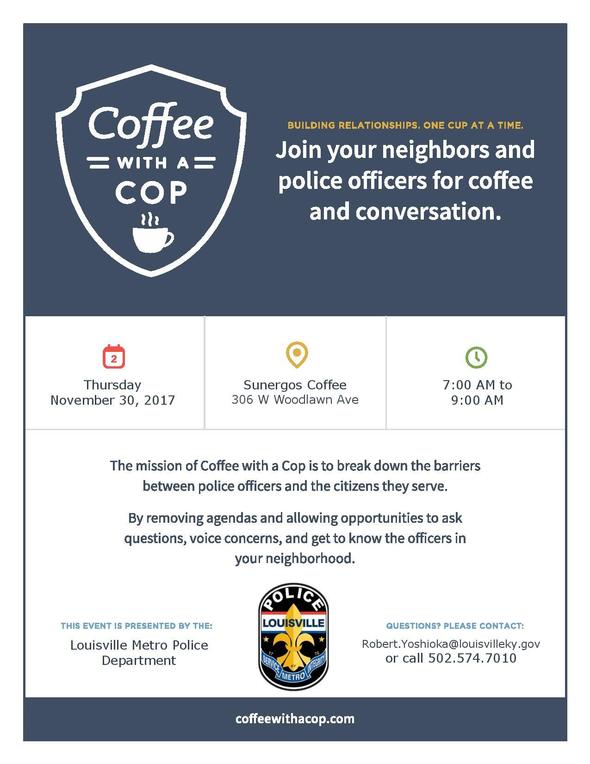 Coffee WITH A COP

BUILDING RELATIONSHIPS. ONE CUP AT A TIME.

Join your neighbors and police officers for coffee and conversation.

2

Thursday
November 30, 2017

Sunergos Coffee
306 W Woodlawn Ave

7:00 AM to
9:00 AM

The mission of Coffee with a Cop is to break down the barriers between police officers and the citizens they serve.

By removing agendas and allowing opportunities to ask questions, voice concerns, and get to know the officers in your neighborhood.

THIS EVENT IS PRESENTED BY THE:
Louisville Metro Police Department

POLICE
LOUISVILLE
METRO

QUESTIONS? PLEASE CONTACT:
Robert.Yoshioka@louisvilleky.gov
or call 502.574.7010

coffeewithacop.com